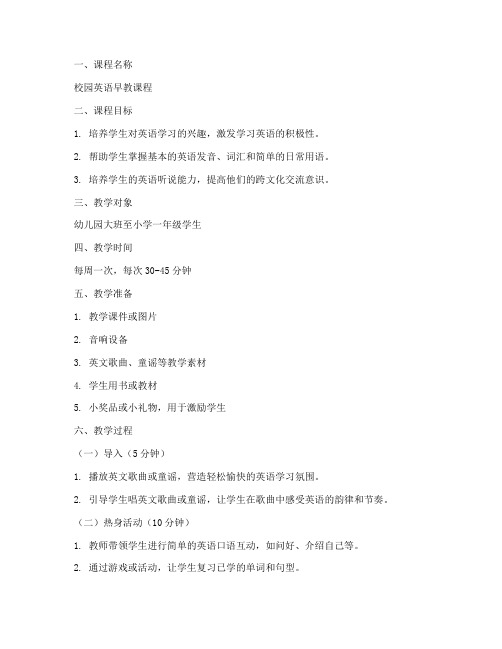 一、课程名称

校园英语早教课程

二、课程目标

1. 培养学生对英语学习的兴趣，激发学习英语的积极性。

2. 帮助学生掌握基本的英语发音、词汇和简单的日常用语。

3. 培养学生的英语听说能力，提高他们的跨文化交流意识。

三、教学对象

幼儿园大班至小学一年级学生

四、教学时间

每周一次，每次 30-45 分钟

五、教学准备

1. 教学课件或图片

2. 音响设备

3. 英文歌曲、童谣等教学素材

4. 学生用书或教材

5. 小奖品或小礼物，用于激励学生

六、教学过程

（一）导入（5 分钟）

1. 播放英文歌曲或童谣，营造轻松愉快的英语学习氛围。

2. 引导学生唱英文歌曲或童谣，让学生在歌曲中感受英语的韵律和节奏。

（二）热身活动（10 分钟）

1. 教师带领学生进行简单的英语口语互动，如问好、介绍自己等。

2. 通过游戏或活动，让学生复习已学的单词和句型。